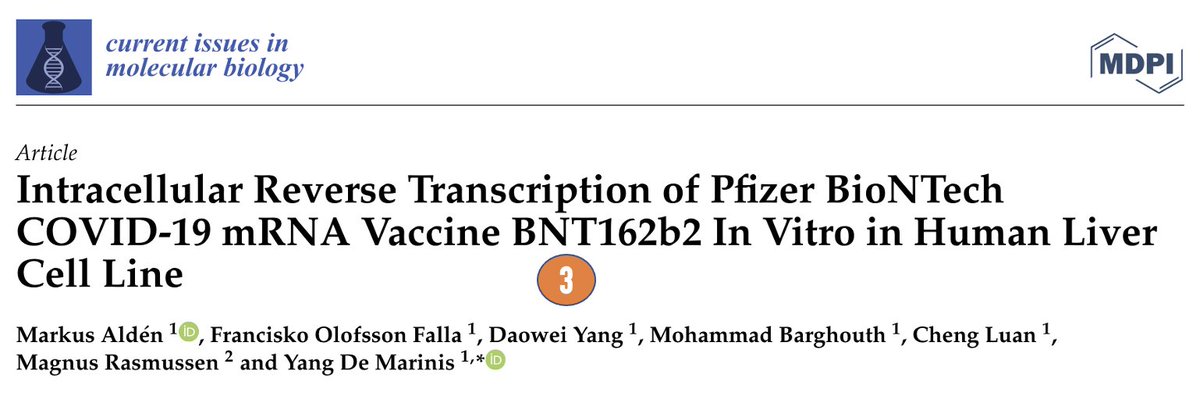 current issues in molecular biology

MDPI

Article

Intracellular Reverse Transcription of Pfizer BioNTech COVID-19 mRNA Vaccine BNT162b2 In Vitro in Human Liver Cell Line

3

Markus Aldén $^{1}$, Francisko Olofsson Falla $^{1}$, Daowei Yang $^{1}$, Mohammad Barghouth $^{1}$, Cheng Luan $^{1}$, Magnus Rasmussen $^{2}$ and Yang De Marinis $^{1,*}$